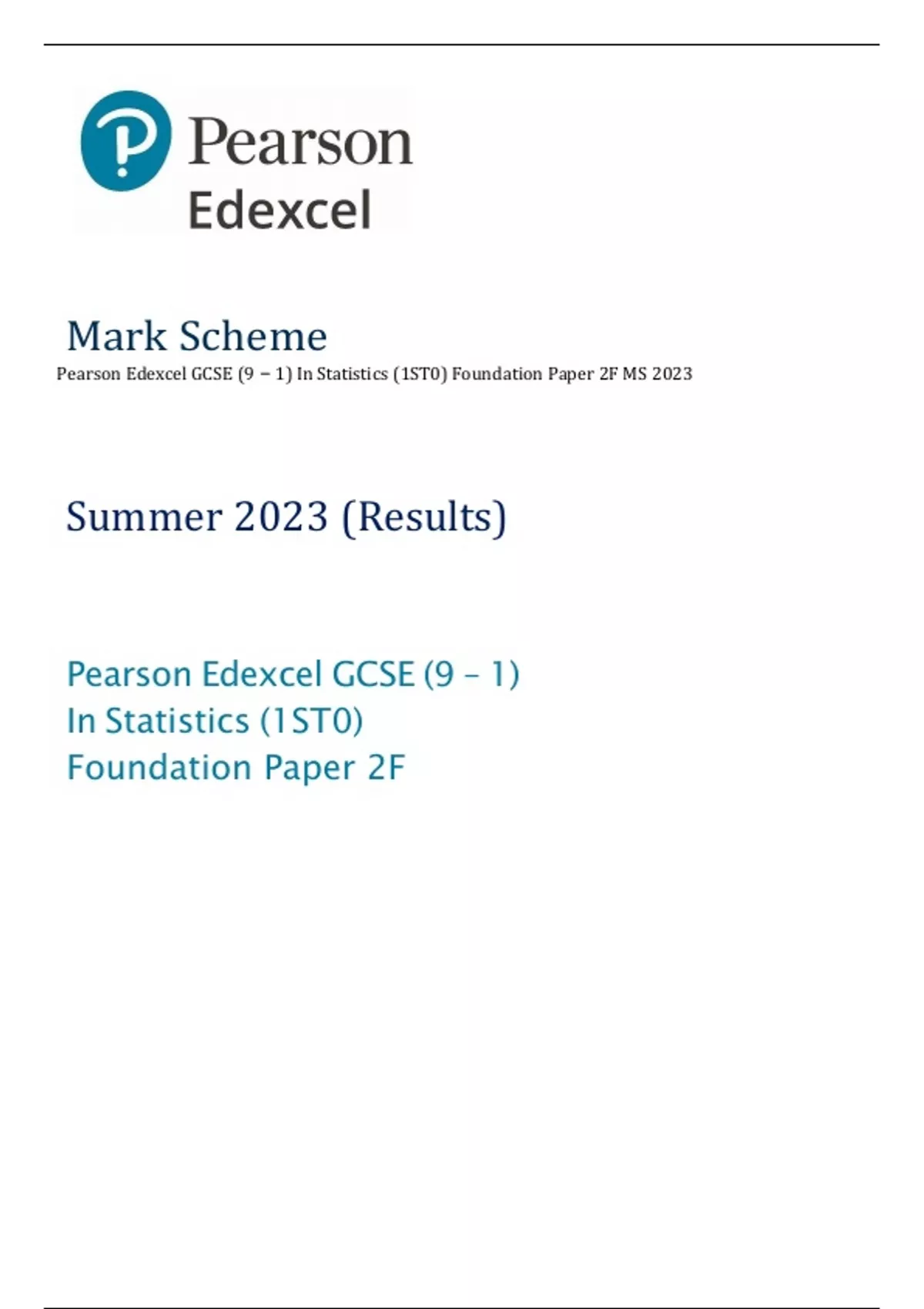 Pearson
Edexcel

Mark Scheme
Pearson Edexcel GCSE (9 – 1) In Statistics (1ST0) Foundation Paper 2F MS 2023

Summer 2023 (Results)

Pearson Edexcel GCSE (9 – 1)
In Statistics (1ST0)
Foundation Paper 2F